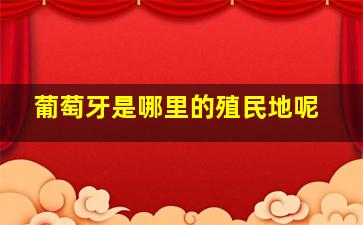 葡萄牙是哪里的殖民地呢